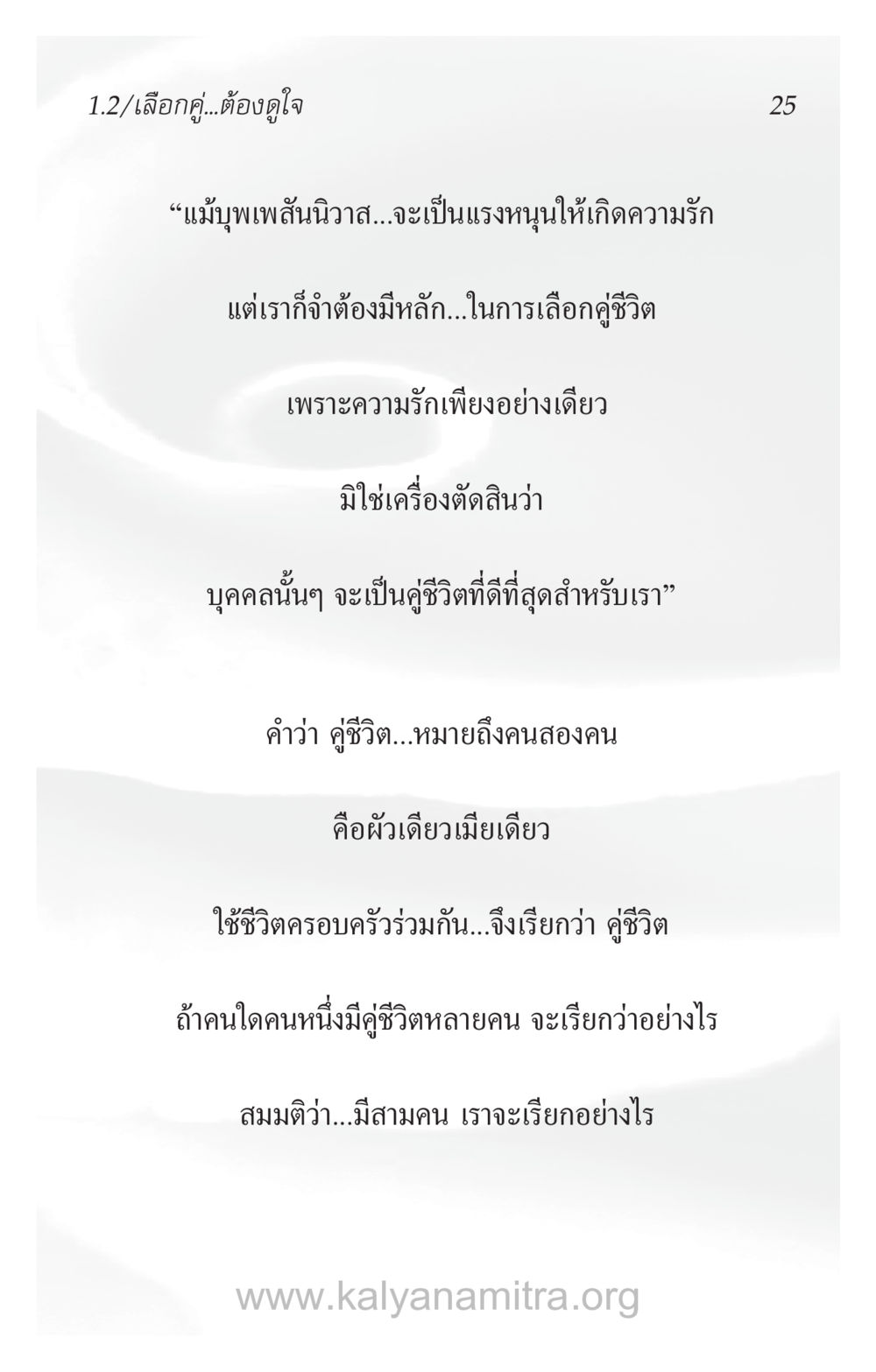 1.2/เลือกคู่...ต้องดูใจ 25

“แม้บุพเพสันนิวาส...จะเป็นแรงหนุนให้เกิดความรัก

แต่เราก็จำต้องมีหลัก...ในการเลือกคู่ชีวิต

เพราะความรักเพียงอย่างเดียว

มิใช่เครื่องตัดสินว่า

บุคคลนั้นๆ จะเป็นคู่ชีวิตที่ดีที่สุดสำหรับเรา”

คำว่า คู่ชีวิต...หมายถึงคนสองคน

คือผัวเดียวเมียเดียว

ใช้ชีวิตครอบครัวร่วมกัน...จึงเรียกว่า คู่ชีวิต

ถ้าคนใดคนหนึ่งมีคู่ชีวิตหลายคน จะเรียกว่าอย่างไร

สมมติว่า...มีสามคน เราจะเรียกอย่างไร

www.kalyanamitra.org